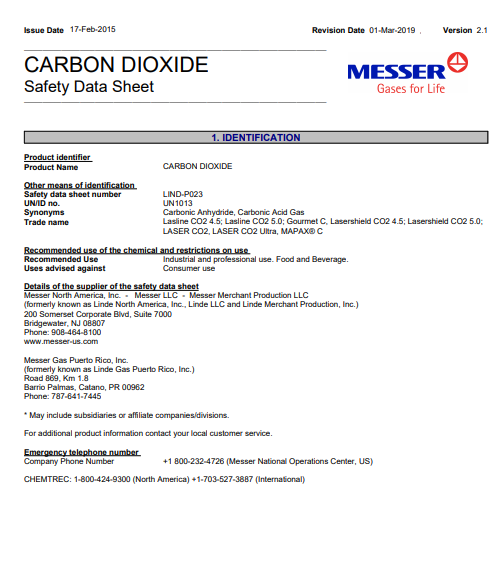 Issue Date 17-Feb-2015

Revision Date 01-Mar-2019 , Version 2.1

CARBON DIOXIDE
Safety Data Sheet

MESSER
Gases for Life

1. IDENTIFICATION

Product identifier
Product Name CARBON DIOXIDE

Other means of identification
Safety data sheet number LIND-P023
UN/ID no. UN1013
Synonyms Carbonic Anhydride, Carbonic Acid Gas
Trade name Lasline CO2 4.5; Lasline CO2 5.0; Gourmet C, Lasershield CO2 4.5; Lasershield CO2 5.0; LASER CO2, LASER CO2 Ultra, MAPAX® C

Recommended use of the chemical and restrictions on use
Recommended Use Industrial and professional use. Food and Beverage.
Uses advised against Consumer use

Details of the supplier of the safety data sheet
Messer North America, Inc. - Messer LLC - Messer Merchant Production LLC
(formerly known as Linde North America, Inc., Linde LLC and Linde Merchant Production, Inc.)
200 Somerset Corporate Blvd, Suite 7000
Bridgewater, NJ 08807
Phone: 908-464-8100
www.messer-us.com

Messer Gas Puerto Rico, Inc.
(formerly known as Linde Gas Puerto Rico, Inc.)
Road 869, Km 1.8
Barrio Palmas, Catano, PR 00962
Phone: 787-641-7445

* May include subsidiaries or affiliate companies/divisions.

For additional product information contact your local customer service.

Emergency telephone number
Company Phone Number +1 800-232-4726 (Messer National Operations Center, US)

CHEMTREC: 1-800-424-9300 (North America) +1-703-527-3887 (International)